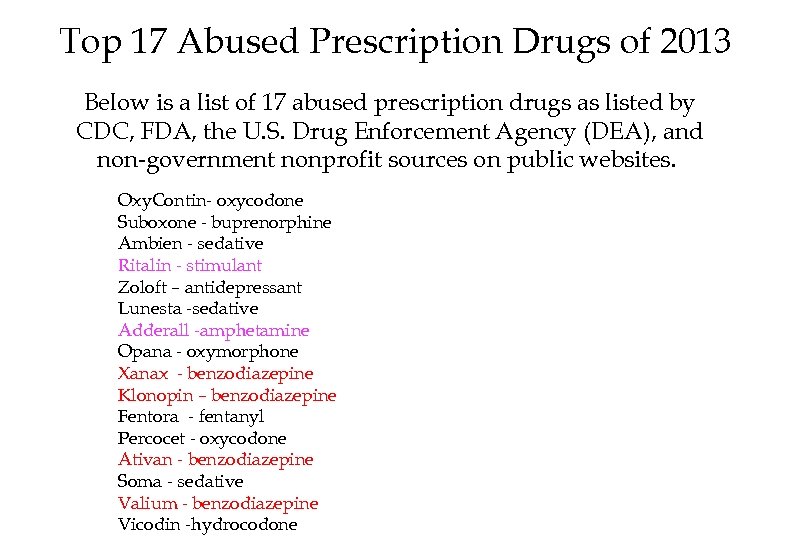 Top 17 Abused Prescription Drugs of 2013

Below is a list of 17 abused prescription drugs as listed by CDC, FDA, the U.S. Drug Enforcement Agency (DEA), and non-government nonprofit sources on public websites.

OxyContin- oxycodone
Suboxone - buprenorphine
Ambien - sedative
Ritalin - stimulant
Zoloft – antidepressant
Lunesta -sedative
Adderall -amphetamine
Opana - oxymorphone
Xanax - benzodiazepine
Klonopin – benzodiazepine
Fentora - fentanyl
Percocet - oxycodone
Ativan - benzodiazepine
Soma - sedative
Valium - benzodiazepine
Vicodin -hydrocodone